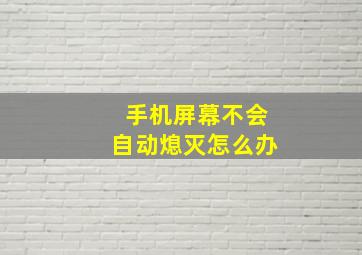 手机屏幕不会
自动熄灭怎么办